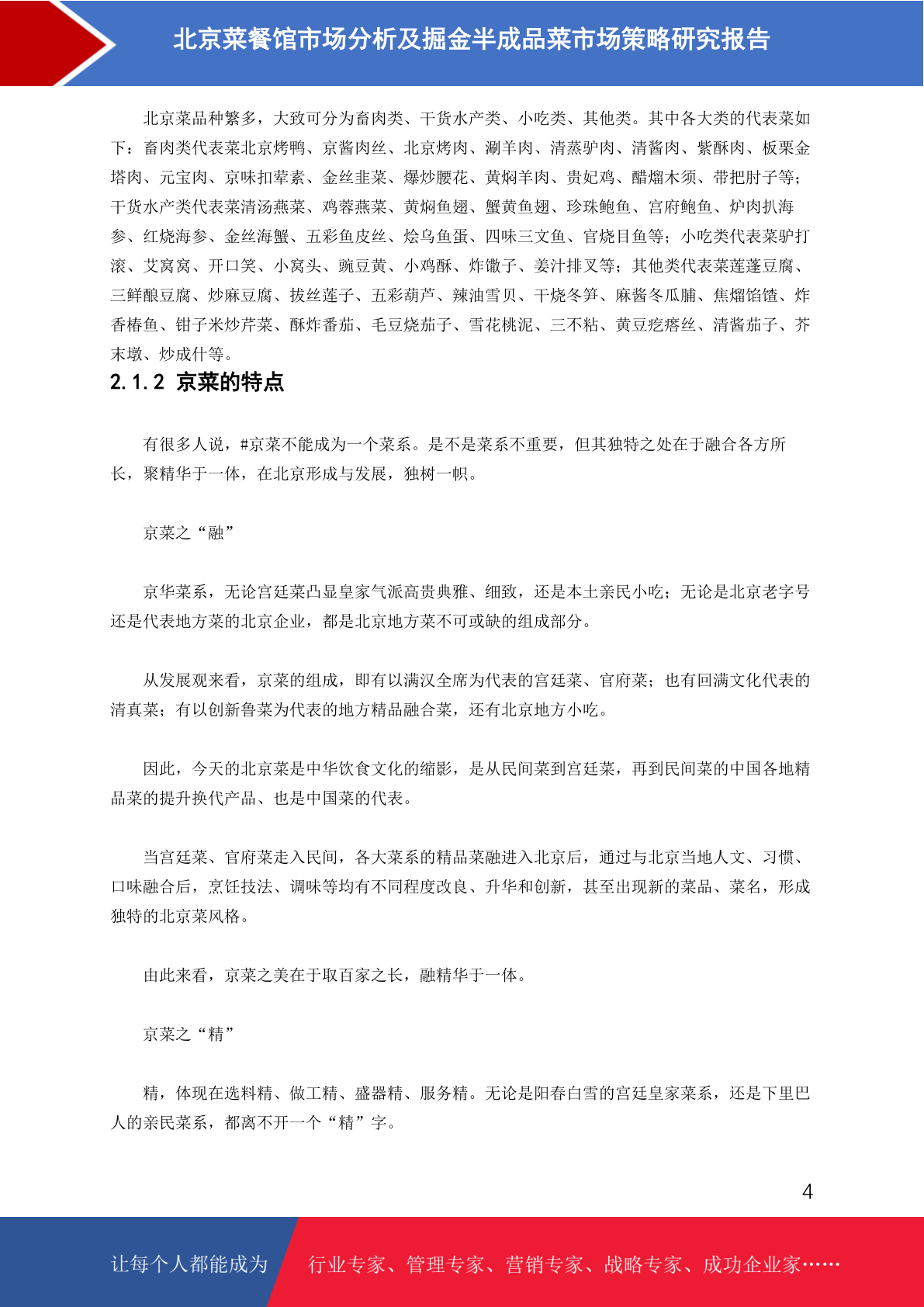 北京菜餐馆市场分析及掘金半成品菜市场策略研究报告

北京菜品种繁多，大致可分为畜肉类、干货水产类、小吃类、其他类。其中各大类的代表菜如下：畜肉类代表菜北京烤鸭、京酱肉丝、北京烤肉、涮羊肉、清蒸驴肉、清酱肉、紫酥肉、板栗金塔肉、元宝肉、京味扣荤素、金丝韭菜、爆炒腰花、黄焖羊肉、贵妃鸡、醋熘木须、带把肘子等；干货水产类代表菜清汤燕菜、鸡蓉燕菜、黄焖鱼翅、蟹黄鱼翅、珍珠鲍鱼、宫府鲍鱼、炉肉扒海参、红烧海参、金丝海蟹、五彩鱼皮丝、烩乌鱼蛋、四味三文鱼、官烧目鱼等；小吃类代表菜驴打滚、艾窝窝、开口笑、小窝头、豌豆黄、小鸡酥、炸馓子、姜汁排叉等；其他类代表菜莲蓬豆腐、三鲜酿豆腐、炒麻豆腐、拔丝莲子、五彩葫芦、辣油雪贝、干烧冬笋、麻酱冬瓜脯、焦熘馅馇、炸香椿鱼、钳子米炒芹菜、酥炸番茄、毛豆烧茄子、雪花桃泥、三不粘、黄豆疙瘩丝、清酱茄子、芥末墩、炒成什等。

2.1.2 京菜的特点

有很多人说，#京菜不能成为一个菜系。是不是菜系不重要，但其独特之处在于融合各方所长，聚精华于一体，在北京形成与发展，独树一帜。

京菜之“融”

京华菜系，无论宫廷菜凸显皇家气派高贵典雅、细致，还是本土亲民小吃；无论是北京老字号还是代表地方菜的北京企业，都是北京地方菜不可或缺的组成部分。

从发展观来看，京菜的组成，即有以满汉全席为代表的宫廷菜、官府菜；也有回满文化代表的清真菜；有以创新鲁菜为代表的地方精品融合菜，还有北京地方小吃。

因此，今天的北京菜是中华饮食文化的缩影，是从民间菜到宫廷菜，再到民间菜的中国各地精品菜的提升换代产品、也是中国菜的代表。

当宫廷菜、官府菜走入民间，各大菜系的精品菜融进入北京后，通过与北京当地人文、习惯、口味融合后，烹饪技法、调味等均有不同程度改良、升华和创新，甚至出现新的菜品、菜名，形成独特的北京菜风格。

由此来看，京菜之美在于取百家之长，融精华于一体。

京菜之“精”

精，体现在选料精、做工精、盛器精、服务精。无论是阳春白雪的宫廷皇家菜系，还是下里巴人的亲民菜系，都离不开一个“精”字。

4

让每个人都能成为 行业专家、管理专家、营销专家、战略专家、成功企业家……